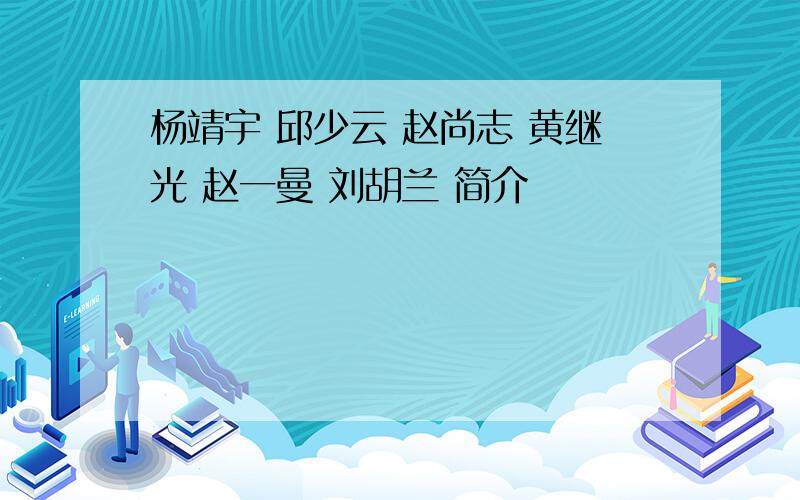 杨靖宇 邱少云 赵尚志 黄继光 赵一曼 刘胡兰 简介

E-LEARNING